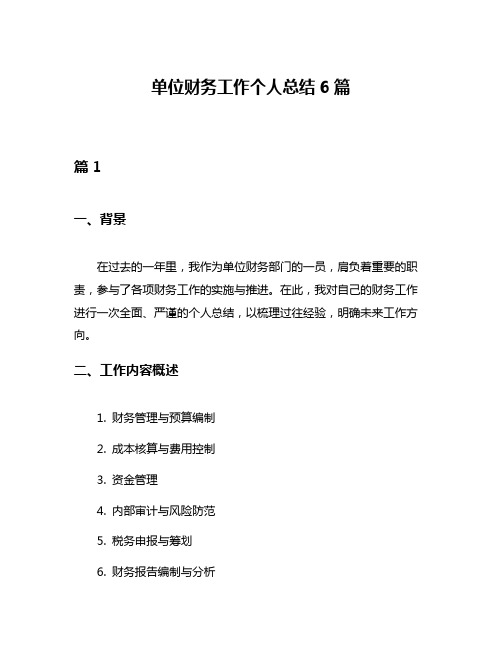 单位财务工作个人总结 6 篇

篇 1

一、背景

在过去的一年里，我作为单位财务部门的一员，肩负着重要的职责，参与了各项财务工作的实施与推进。在此，我对自己的财务工作进行一次全面、严谨的个人总结，以梳理过往经验，明确未来工作方向。

二、工作内容概述

1. 财务管理与预算编制

2. 成本核算与费用控制

3. 资金管理

4. 内部审计与风险防范

5. 税务申报与筹划

6. 财务报告编制与分析